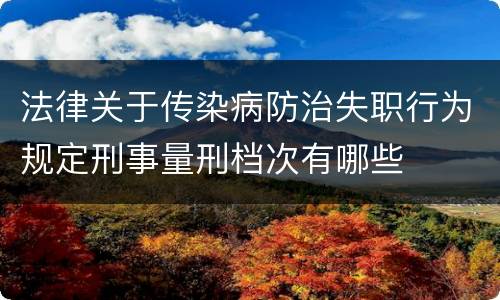 法律关于传染病防治失职行为规定刑事量刑档次有哪些